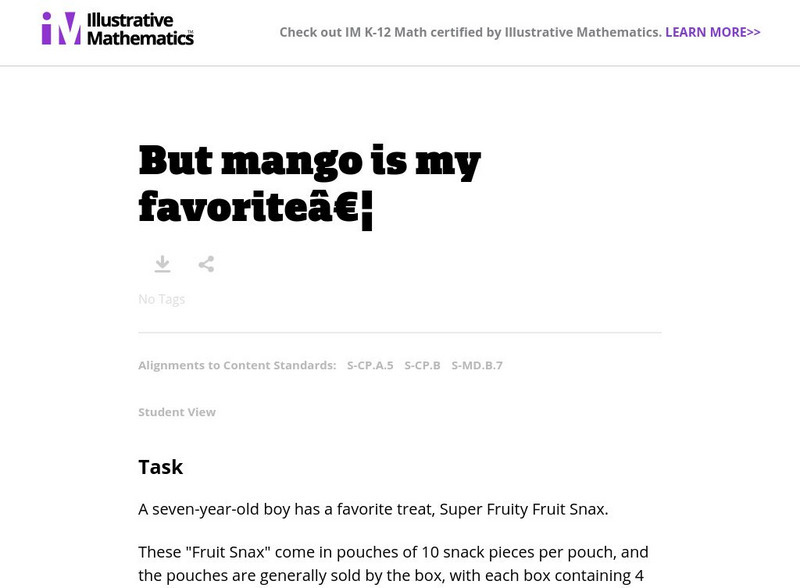 IM Illustrative Mathematics

Check out IM K-12 Math certified by Illustrative Mathematics. LEARN MORE>>

But mango is my favoriteâ€¦

No Tags

Alignments to Content Standards: S-CP.A.5 S-CP.B S-MD.B.7

Student View

Task

A seven-year-old boy has a favorite treat, Super Fruity Fruit Snax.

These "Fruit Snax" come in pouches of 10 snack pieces per pouch, and the pouches are generally sold by the box, with each box containing 4